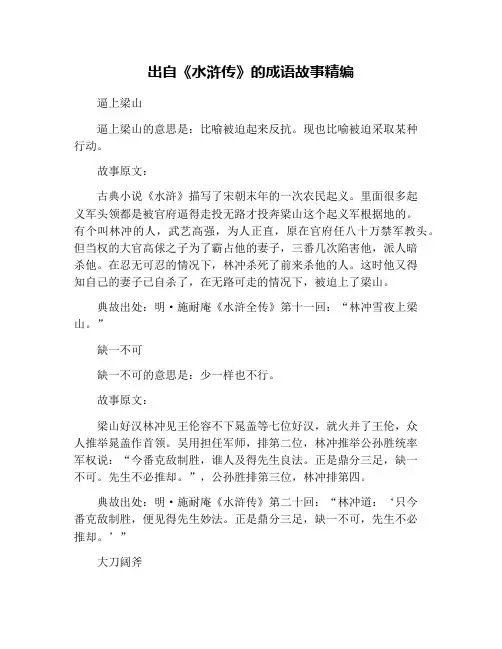 出自《水浒传》的成语故事精编

逼上梁山

逼上梁山的意思是：比喻被迫起来反抗。现也比喻被迫采取某种行动。

故事原文：

古典小说《水浒》描写了宋朝末年的一次农民起义。里面很多起义军头领都是被官府逼得走投无路才投奔梁山这个起义军根据地的。有个叫林冲的人，武艺高强，为人正直，原在官府任八十万禁军教头。但当权的大官高俅之子为了霸占他的妻子，三番几次陷害他，派人暗杀他。在忍无可忍的情况下，林冲杀死了前来杀他的人。这时他又得知自己的妻子已自杀了，在无路可走的情况下，被迫上了梁山。

典故出处：明·施耐庵《水浒全传》第十一回：“林冲雪夜上梁山。”

缺一不可

缺一不可的意思是：少一样也不行。

故事原文：

梁山好汉林冲见王伦容不下晁盖等七位好汉，就火并了王伦，众人推举晁盖作首领。吴用担任军师，排第二位，林冲推举公孙胜统率军权说：“今番克敌制胜，谁人及得先生良法。正是鼎分三足，缺一不可。先生不必推却。”，公孙胜排第三位，林冲排第四。

典故出处：明·施耐庵《水浒传》第二十回：“林冲道：‘只今番克敌制胜，便见得先生妙法。正是鼎分三足，缺一不可，先生不必推却。’”

大刀阔斧